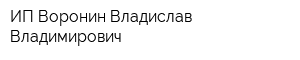 ИП Воронин Владислав Владимирович